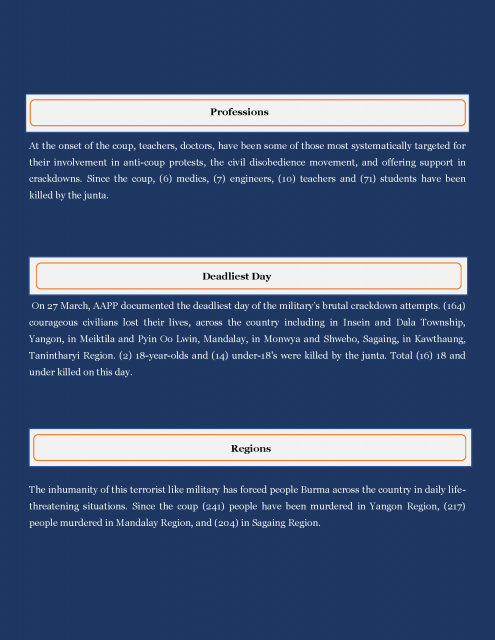 Professions

At the onset of the coup, teachers, doctors, have been some of those most systematically targeted for their involvement in anti-coup protests, the civil disobedience movement, and offering support in crackdowns. Since the coup, (6) medics, (7) engineers, (10) teachers and (71) students have been killed by the junta.

Deadliest Day

On 27 March, AAPP documented the deadliest day of the military's brutal crackdown attempts. (164) courageous civilians lost their lives, across the country including in Insein and Dala Township, Yangon, in Meiktila and Pyin Oo Lwin, Mandalay, in Monwya and Shwebo, Sagaing, in Kawthaung, Tanintharyi Region. (2) 18-year-olds and (14) under-18's were killed by the junta. Total (16) 18 and under killed on this day.

Regions

The inhumanity of this terrorist like military has forced people Burma across the country in daily life-threatening situations. Since the coup (241) people have been murdered in Yangon Region, (217) people murdered in Mandalay Region, and (204) in Sagaing Region.